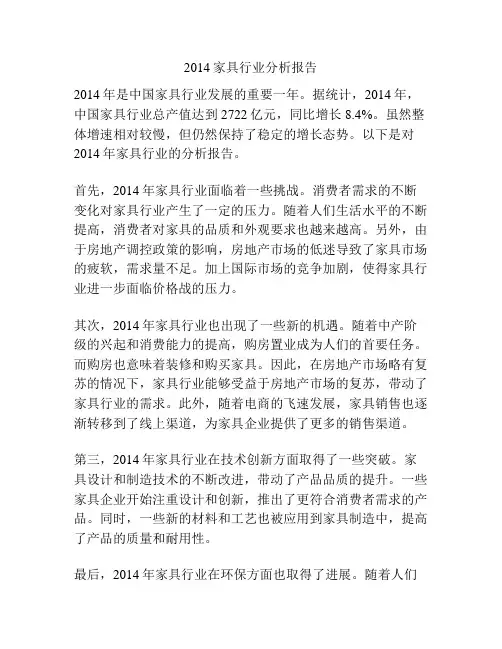 2014 家具行业分析报告

2014 年是中国家具行业发展的重要一年。据统计，2014 年，中国家具行业总产值达到 2722 亿元，同比增长 8.4%。虽然整体增速相对较慢，但仍然保持了稳定的增长态势。以下是对 2014 年家具行业的分析报告。

首先，2014 年家具行业面临着一些挑战。消费者需求的不断变化对家具行业产生了一定的压力。随着人们生活水平的不断提高，消费者对家具的品质和外观要求也越来越高。另外，由于房地产调控政策的影响，房地产市场的低迷导致了家具市场的疲软，需求量不足。加上国际市场的竞争加剧，使得家具行业进一步面临价格战的压力。

其次，2014 年家具行业也出现了一些新的机遇。随着中产阶级的兴起和消费能力的提高，购房置业成为人们的首要任务。而购房也意味着装修和购买家具。因此，在房地产市场略有复苏的情况下，家具行业能够受益于房地产市场的复苏，带动了家具行业的需求。此外，随着电商的飞速发展，家具销售也逐渐转移到了线上渠道，为家具企业提供了更多的销售渠道。

第三，2014 年家具行业在技术创新方面取得了一些突破。家具设计和制造技术的不断改进，带动了产品品质的提升。一些家具企业开始注重设计和创新，推出了更符合消费者需求的产品。同时，一些新的材料和工艺也被应用到家具制造中，提高了产品的质量和耐用性。

最后，2014 年家具行业在环保方面也取得了进展。随着人们